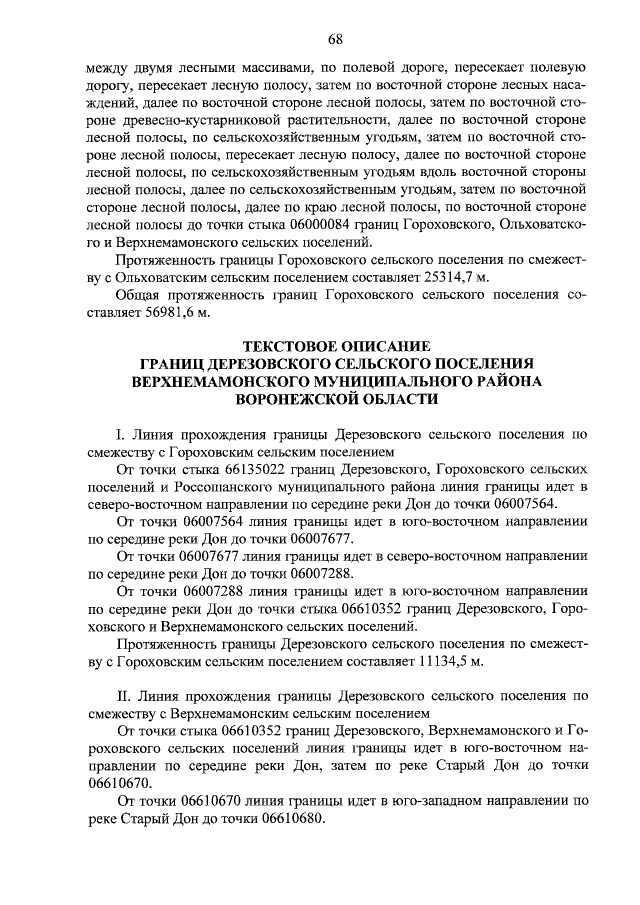 68

между двумя лесными массивами, по полевой дороге, пересекает полевую дорогу, пересекает лесную полосу, затем по восточной стороне лесных насаждений, далее по восточной стороне лесной полосы, затем по восточной стороне древесно-кустарниковой растительности, далее по восточной стороне лесной полосы, по сельскохозяйственным угодьям, затем по восточной стороне лесной полосы, пересекает лесную полосу, далее по восточной стороне лесной полосы, по сельскохозяйственным угодьям вдоль восточной стороны лесной полосы, далее по сельскохозяйственным угодьям, затем по восточной стороне лесной полосы, далее по краю лесной полосы, по восточной стороне лесной полосы до точки стыка 06000084 границ Гороховского, Ольховатского и Верхнемамонского сельских поселений.

Протяженность границы Гороховского сельского поселения по смежеству с Ольховатским сельским поселением составляет 25314,7 м.

Общая протяженность границ Гороховского сельского поселения составляет 56981,6 м.

ТЕКСТОВОЕ ОПИСАНИЕ
ГРАНИЦ ДЕРЕЗОВСКОГО СЕЛЬСКОГО ПОСЕЛЕНИЯ
ВЕРХНЕМАМОНСКОГО МУНИЦИПАЛЬНОГО РАЙОНА
ВОРОНЕЖСКОЙ ОБЛАСТИ

I. Линия прохождения границы Дерезовского сельского поселения по смежеству с Гороховским сельским поселением

От точки стыка 66135022 границ Дерезовского, Гороховского сельских поселений и Россошанского муниципального района линия границы идет в северо-восточном направлении по середине реки Дон до точки 06007564.

От точки 06007564 линия границы идет в юго-восточном направлении по середине реки Дон до точки 06007677.

От точки 06007677 линия границы идет в северо-восточном направлении по середине реки Дон до точки 06007288.

От точки 06007288 линия границы идет в юго-восточном направлении по середине реки Дон до точки стыка 06610352 границ Дерезовского, Гороховского и Верхнемамонского сельских поселений.

Протяженность границы Дерезовского сельского поселения по смежеству с Гороховским сельским поселением составляет 11134,5 м.

II. Линия прохождения границы Дерезовского сельского поселения по смежеству с Верхнемамонским сельским поселением

От точки стыка 06610352 границ Дерезовского, Верхнемамонского и Гороховского сельских поселений линия границы идет в юго-восточном направлении по середине реки Дон, затем по реке Старый Дон до точки 06610670.

От точки 06610670 линия границы идет в юго-западном направлении по реке Старый Дон до точки 06610680.